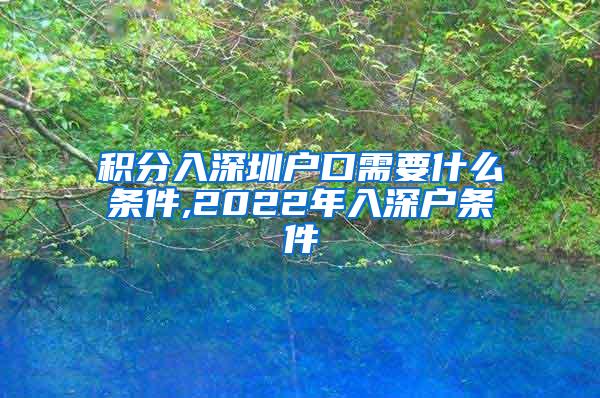 积分入深圳户口需要什么条件,2022年入深户条件